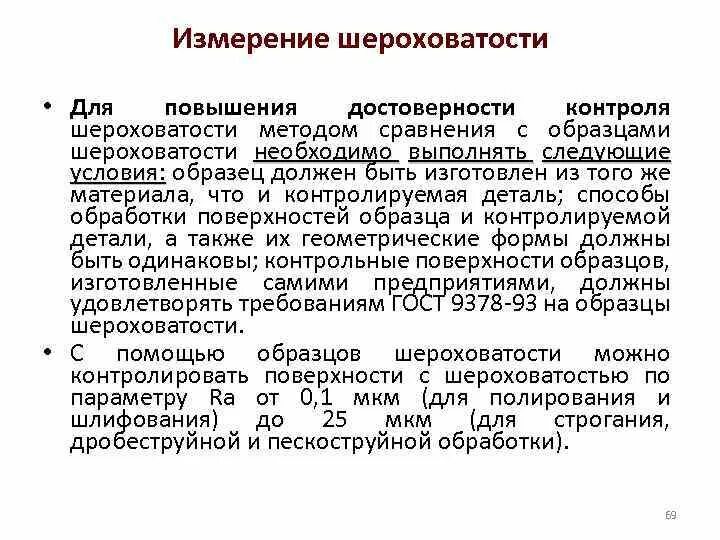 Измерение шероховатости

• Для повышения достоверности контроля шероховатости методом сравнения с образцами шероховатости необходимо выполнять следующие условия: образец должен быть изготовлен из того же материала, что и контролируемая деталь; способы обработки поверхностей образца и контролируемой детали, а также их геометрические формы должны быть одинаковы; контрольные поверхности образцов, изготовленные самими предприятиями, должны удовлетворять требованиям ГОСТ 9378-93 на образцы шероховатости.

• С помощью образцов шероховатости можно контролировать поверхности с шероховатостью по параметру Ra от 0,1 мкм (для полирования и шлифования) до 25 мкм (для строгания, дробеструйной и пескоструйной обработки).

69